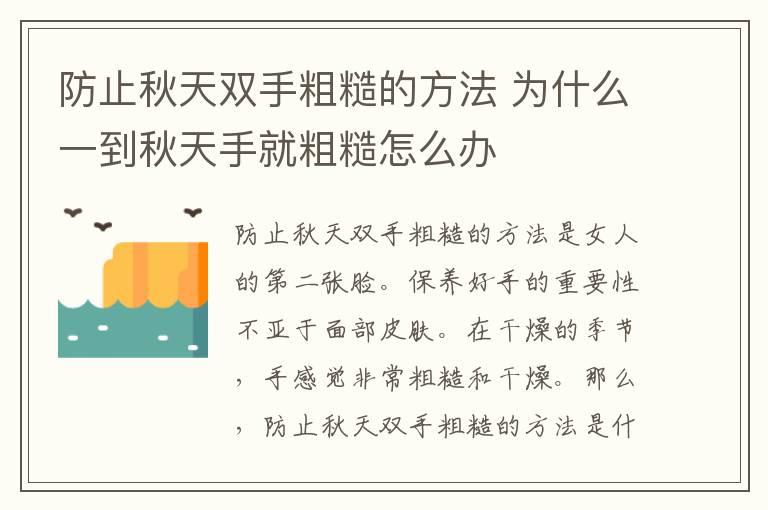 防止秋天双手粗糙的方法 为什么一到秋天手就粗糙怎么办

防止秋天双手粗糙的方法是女人的第二张脸。保养好手的重要性不亚于面部皮肤。在干燥的季节，手感觉非常粗糙和干燥。那么，防止秋天双手粗糙的方法是什